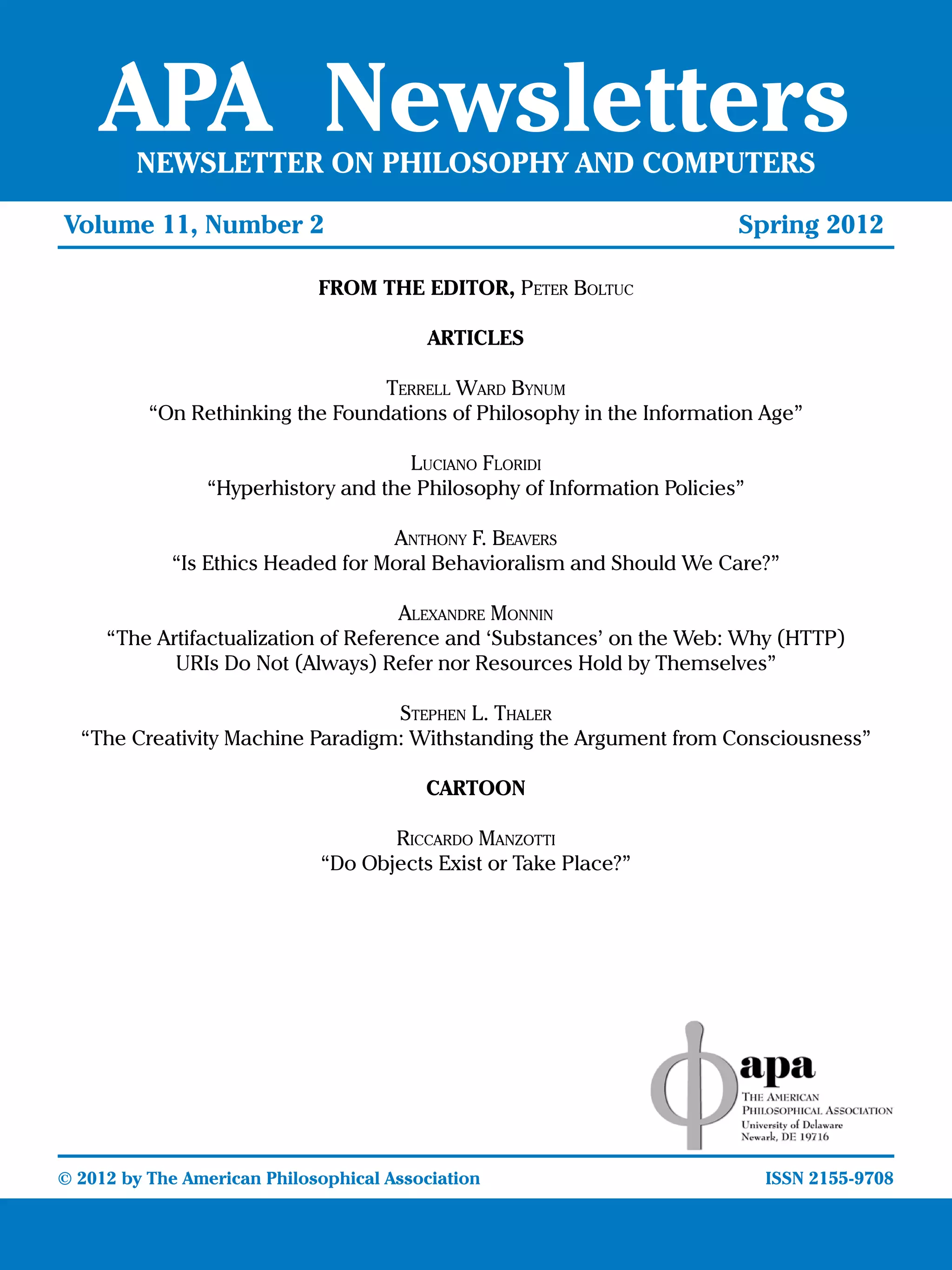 APA Newsletters

NEWSLETTER ON PHILOSOPHY AND COMPUTERS

Volume 11, Number 2

Spring 2012

FROM THE EDITOR, Peter Boltuc

ARTICLES

Terrell Ward Bynum
“On Rethinking the Foundations of Philosophy in the Information Age”

Luciano Floridi
“Hyperhistory and the Philosophy of Information Policies”

Anthony F. Beavers
“Is Ethics Headed for Moral Behavioralism and Should We Care?”

Alexandre Monnin
“The Artifactualization of Reference and ‘Substances’ on the Web: Why (HTTP) URIs Do Not (Always) Refer nor Resources Hold by Themselves”

Stephen L. Thaler
“The Creativity Machine Paradigm: Withstanding the Argument from Consciousness”

CARTOON

Riccardo Manzotti
“Do Objects Exist or Take Place?”

apa
The American Philosophical Association
University of Delaware
Newark, DE 19716

© 2012 by The American Philosophical Association

ISSN 2155-9708